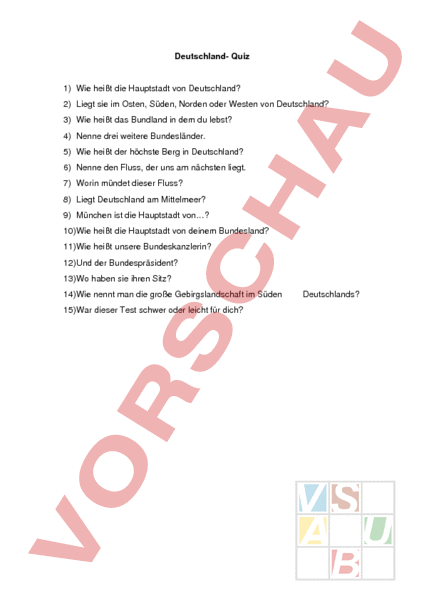 Deutschland- Quiz

1) Wie heißt die Hauptstadt von Deutschland?
2) Liegt sie im Osten, Süden, Norden oder Westen von Deutschland?
3) Wie heißt das Bundland in dem du lebst?
4) Nenne drei weitere Bundesländer.
5) Wie heißt der höchste Berg in Deutschland?
6) Nenne den Fluss, der uns am nächsten liegt.
7) Worin mündet dieser Fluss?
8) Liegt Deutschland am Mittelmeer?
9) München ist die Hauptstadt von…?
10)Wie heißt die Hauptstadt von deinem Bundesland?
11)Wie heißt unsere Bundeskanzlerin?
12)Und der Bundespräsident?
13)Wo haben sie ihren Sitz?
14)Wie nennt man die große Gebirgslandschaft im Süden Deutschlands?
15)War dieser Test schwer oder leicht für dich?

VORSCHAU

V S
A U
B